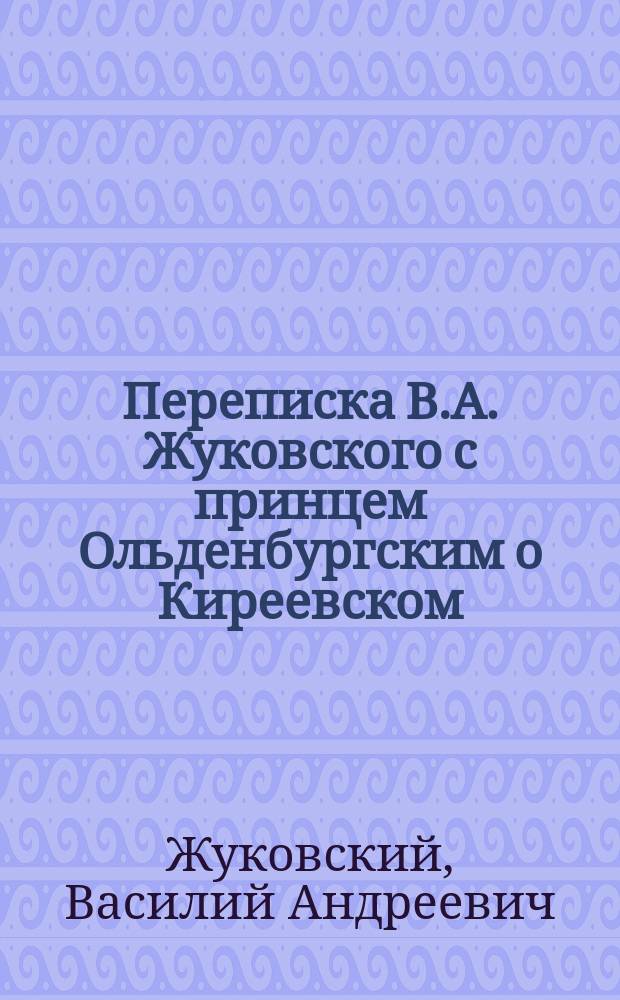 Переписка В.А. Жуковского с принцем Ольденбургским о Киреевском

Жуковский, Василий Андреевич